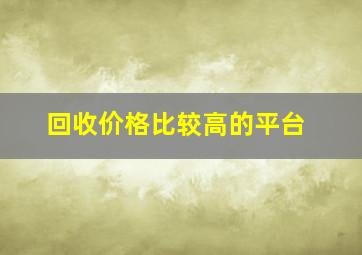 回收价格比较高的平台